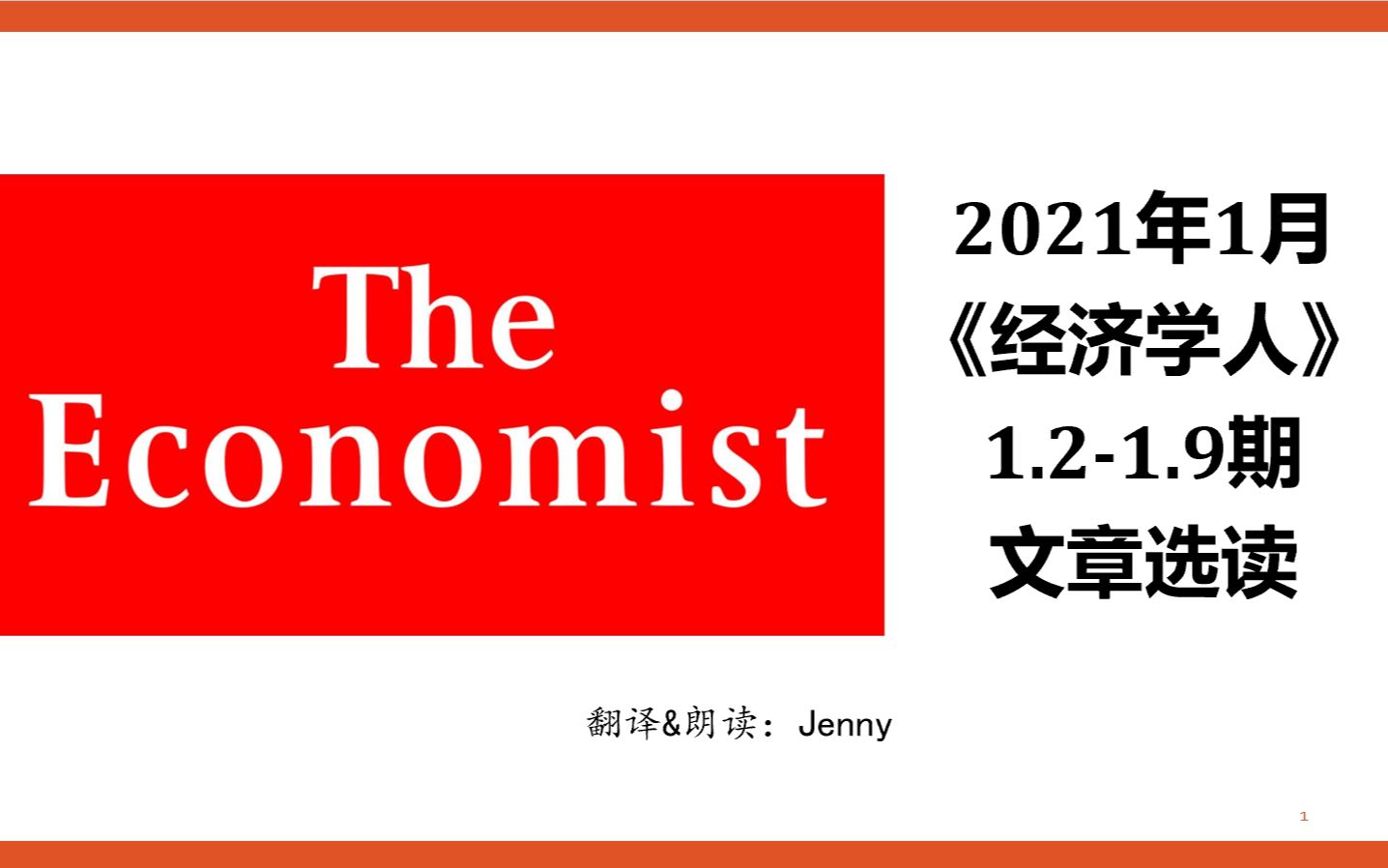 The Economist

2021年1月
《经济学人》
1.2-1.9期
文章选读

翻译&朗读：Jenny

1